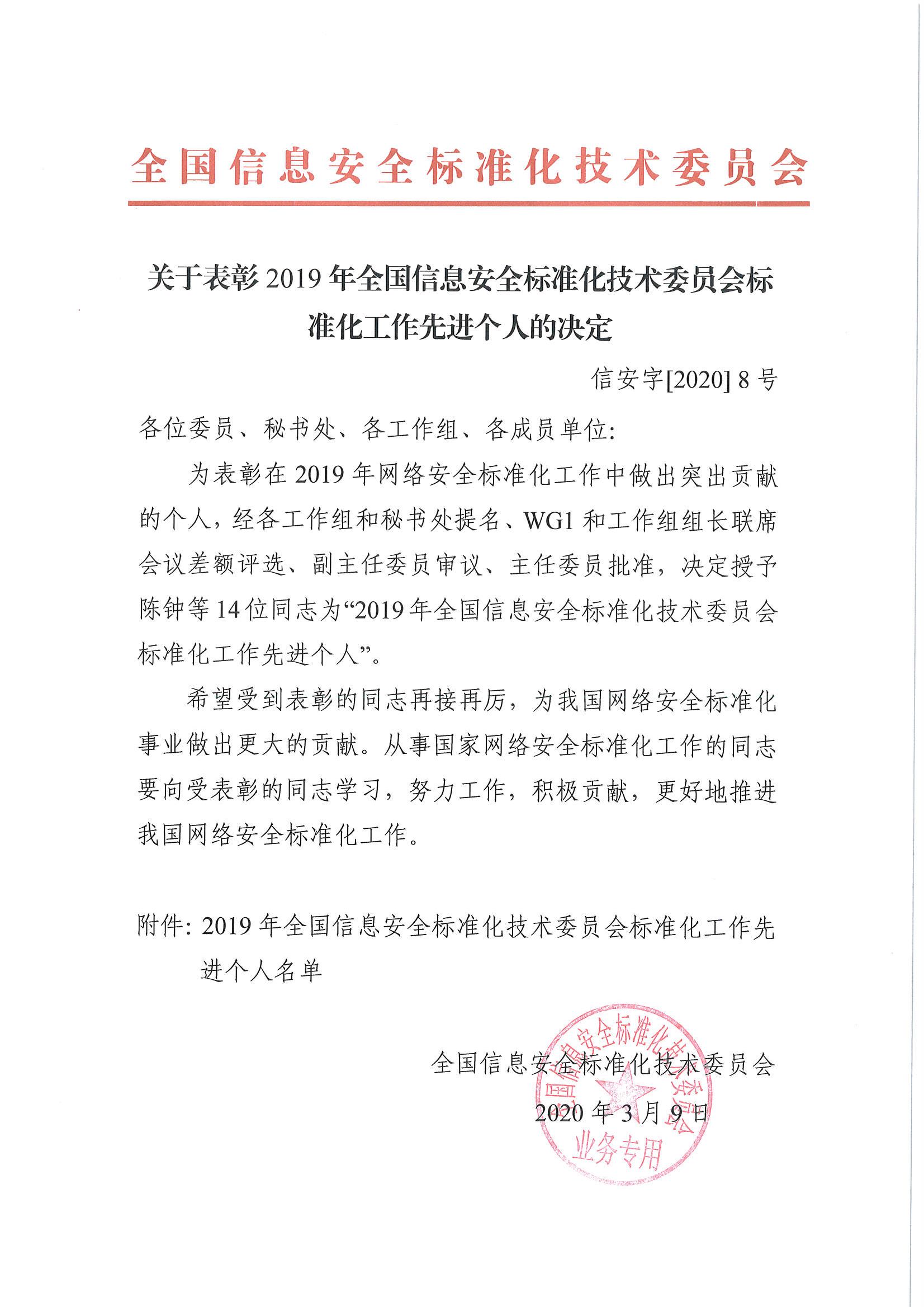 全国信息安全标准化技术委员会

关于表彰 2019 年全国信息安全标准化技术委员会标准化工作先进个人的决定

信安字[2020] 8 号

各位委员、秘书处、各工作组、各成员单位:

为表彰在 2019 年网络安全标准化工作中做出突出贡献的个人，经各工作组和秘书处提名、WG1 和工作组组长联席会议差额评选、副主任委员审议、主任委员批准，决定授予陈钟等 14 位同志为“2019 年全国信息安全标准化技术委员会标准化工作先进个人”。

希望受到表彰的同志再接再厉，为我国网络安全标准化事业做出更大的贡献。从事国家网络安全标准化工作的同志要向受表彰的同志学习，努力工作，积极贡献，更好地推进我国网络安全标准化工作。

附件: 2019 年全国信息安全标准化技术委员会标准化工作先进个人名单

全国信息安全标准化技术委员会

2020 年 3 月 9 日

全国信息安全标准化技术委员会 业务专用